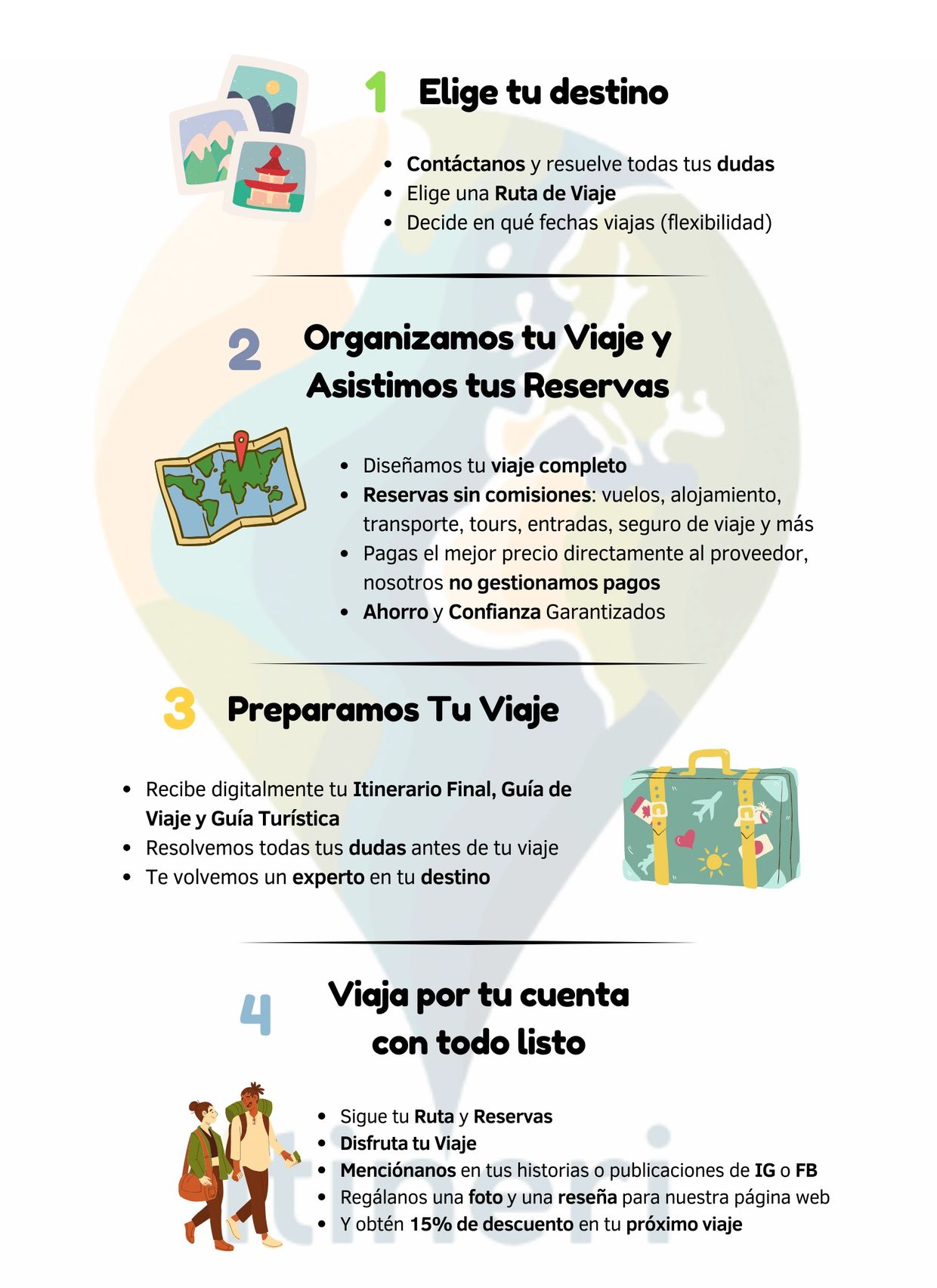 1 Elige tu destino

• Contáctanos y resuelve todas tus dudas
• Elige una Ruta de Viaje
• Decide en qué fechas viajas (flexibilidad)

2 Organizamos tu Viaje y Asistimos tus Reservas

• Diseñamos tu viaje completo
• Reservas sin comisiones: vuelos, alojamiento, transporte, tours, entradas, seguro de viaje y más
• Pagas el mejor precio directamente al proveedor, nosotros no gestionamos pagos
• Ahorro y Confianza Garantizados

3 Preparamos Tu Viaje

• Recibe digitalmente tu Itinerario Final, Guía de Viaje y Guía Turística
• Resolvemos todas tus dudas antes de tu viaje
• Te volvemos un experto en tu destino

4 Viaja por tu cuenta con todo listo

• Sigue tu Ruta y Reservas
• Disfruta tu Viaje
• Menciónanos en tus historias o publicaciones de IG o FB
• Regálanos una foto y una reseña para nuestra página web
• Y obtén 15% de descuento en tu próximo viaje

itineri